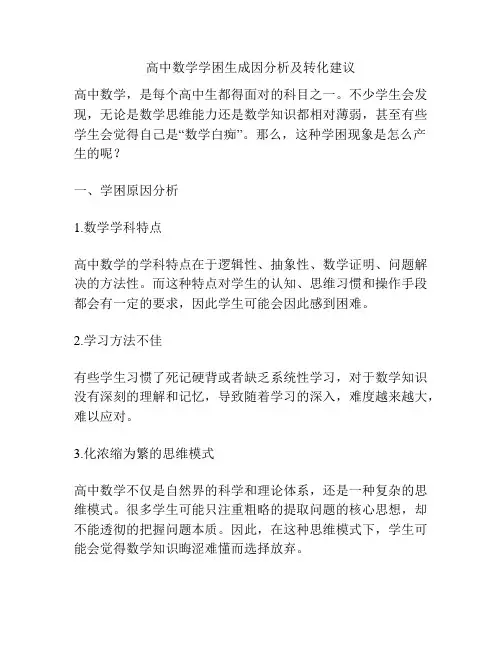 高中数学学困生成因分析及转化建议

高中数学，是每个高中生都得面对的科目之一。不少学生会发现，无论是数学思维能力还是数学知识都相对薄弱，甚至有些学生会觉得自己是“数学白痴”。那么，这种学困现象是怎么产生的呢？

一、学困原因分析

1.数学学科特点

高中数学的学科特点在于逻辑性、抽象性、数学证明、问题解决的方法性。而这种特点对学生的认知、思维习惯和操作手段都会有一定的要求，因此学生可能会因此感到困难。

2.学习方法不佳

有些学生习惯了死记硬背或者缺乏系统性学习，对于数学知识没有深刻的理解和记忆，导致随着学习的深入，难度越来越大，难以应对。

3.化浓缩为繁的思维模式

高中数学不仅是自然界的科学和理论体系，还是一种复杂的思维模式。很多学生可能只注重粗略的提取问题的核心思想，却不能透彻的把握问题本质。因此，在这种思维模式下，学生可能会觉得数学知识晦涩难懂而选择放弃。